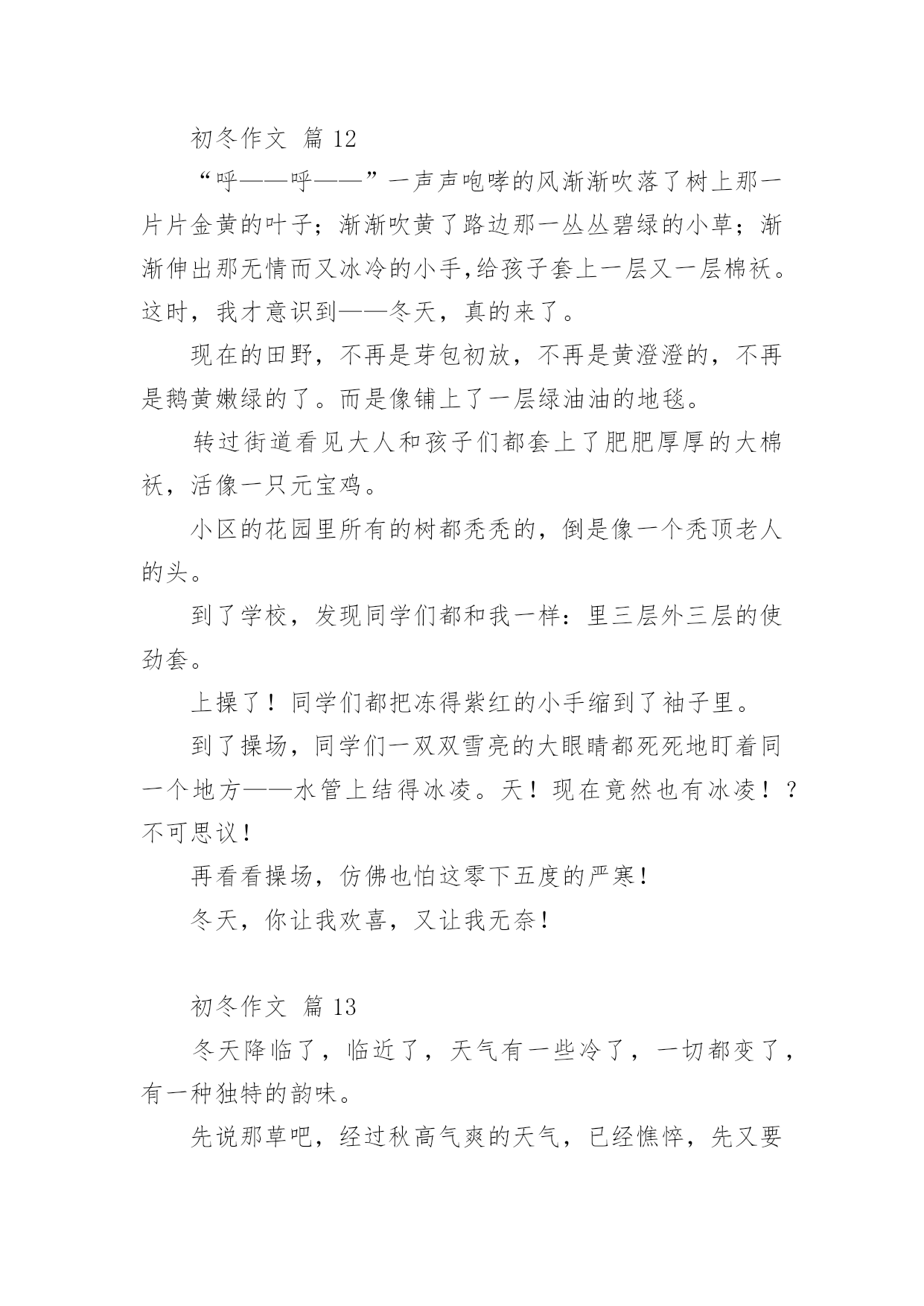 初冬作文 篇 12

“呼——呼——”一声声咆哮的风渐渐吹落了树上那一片片金黄的叶子；渐渐吹黄了路边那一丛丛碧绿的小草；渐渐伸出那无情而又冰冷的小手,给孩子套上一层又一层棉袄。这时，我才意识到——冬天，真的来了。

现在的田野，不再是芽包初放，不再是黄澄澄的，不再是鹅黄嫩绿的了。而是像铺上了一层绿油油的地毯。

转过街道看见大人和孩子们都套上了肥肥厚厚的大棉袄，活像一只元宝鸡。

小区的花园里所有的树都秃秃的，倒是像一个秃顶老人的头。

到了学校，发现同学们都和我一样：里三层外三层的使劲套。

上操了！同学们都把冻得紫红的小手缩到了袖子里。

到了操场，同学们一双双雪亮的大眼睛都死死地盯着同一个地方——水管上结得冰凌。天！现在竟然也有冰凌！？不可思议！

再看看操场，仿佛也怕这零下五度的严寒!

冬天，你让我欢喜，又让我无奈!

初冬作文 篇 13

冬天降临了，临近了，天气有一些冷了，一切都变了，有一种独特的韵味。

先说那草吧，经过秋高气爽的天气，已经憔悴，先又要